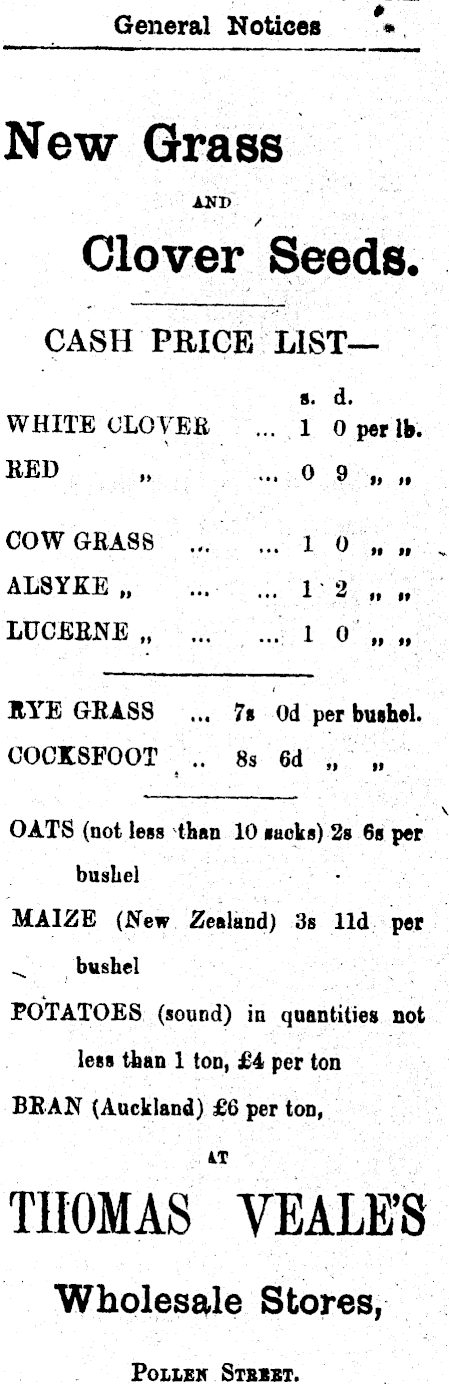 General Notices

New Grass

AND

Clover Seeds.

CASH PRICE LIST—

s. d.

WHITE CLOVER ... 1 0 per lb.

RED „ ... 0 9 „ „

COW GRASS ... ... 1 0 „ „

ALSYKE „ ... ... 1 2 „ „

LUCERNE „ ... ... 1 0 „ „

RYE GRASS ... 7s 0d per bushel.

COCKSFOOT .. 8s 6d „ „

OATS (not less than 10 sacks) 2s 6s per bushel

MAIZE (New Zealand) 3s 11d per bushel

POTATOES (sound) in quantities not less than 1 ton, £4 per ton

BRAN (Auckland) £6 per ton,

AT

THOMAS VEALE'S

Wholesale Stores,

POLLEN STREET.